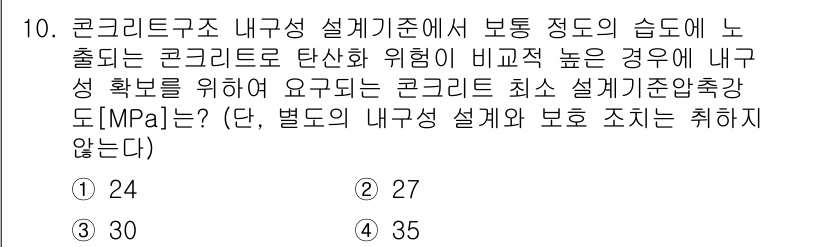 10. 콘크리트구조 내구성 설계기준에서 보통 정도의 습도에 노출되는 콘크리트로 탄산화 위험이 비교적 높은 경우에 내구성 확보를 위하여 요구되는 콘크리트 최소 설계기준압축강도[MPa]는? (단, 별도의 내구성 설계와 보호 조치는 취하지 않는다)

① 24
② 27
③ 30
④ 35